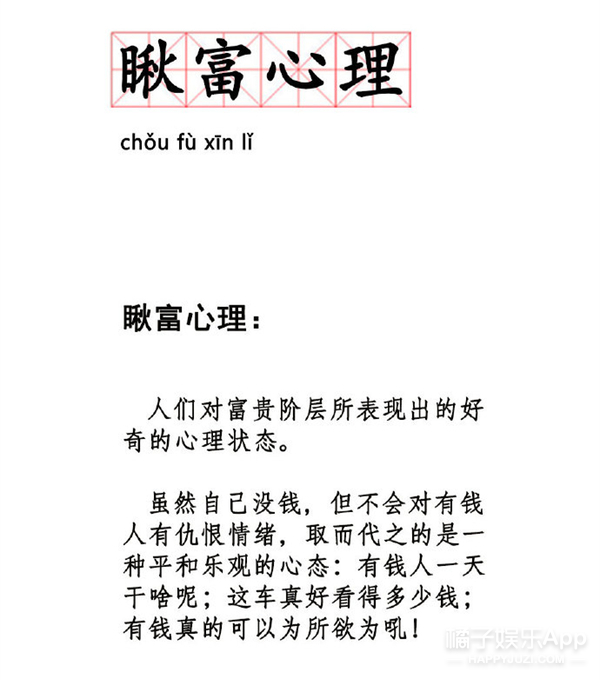 瞅富心理

chǒu fù xīn lǐ

瞅富心理：

人们对富贵阶层所表现出的好奇的心理状态。

虽然自己没钱，但不会对有钱人有仇恨情绪，取而代之的是一种平和乐观的心态：有钱人一天干啥呢；这车真好看得多少钱；有钱真的可以为所欲为吼！

橘子娱乐App
HAPPYJUZI.COM